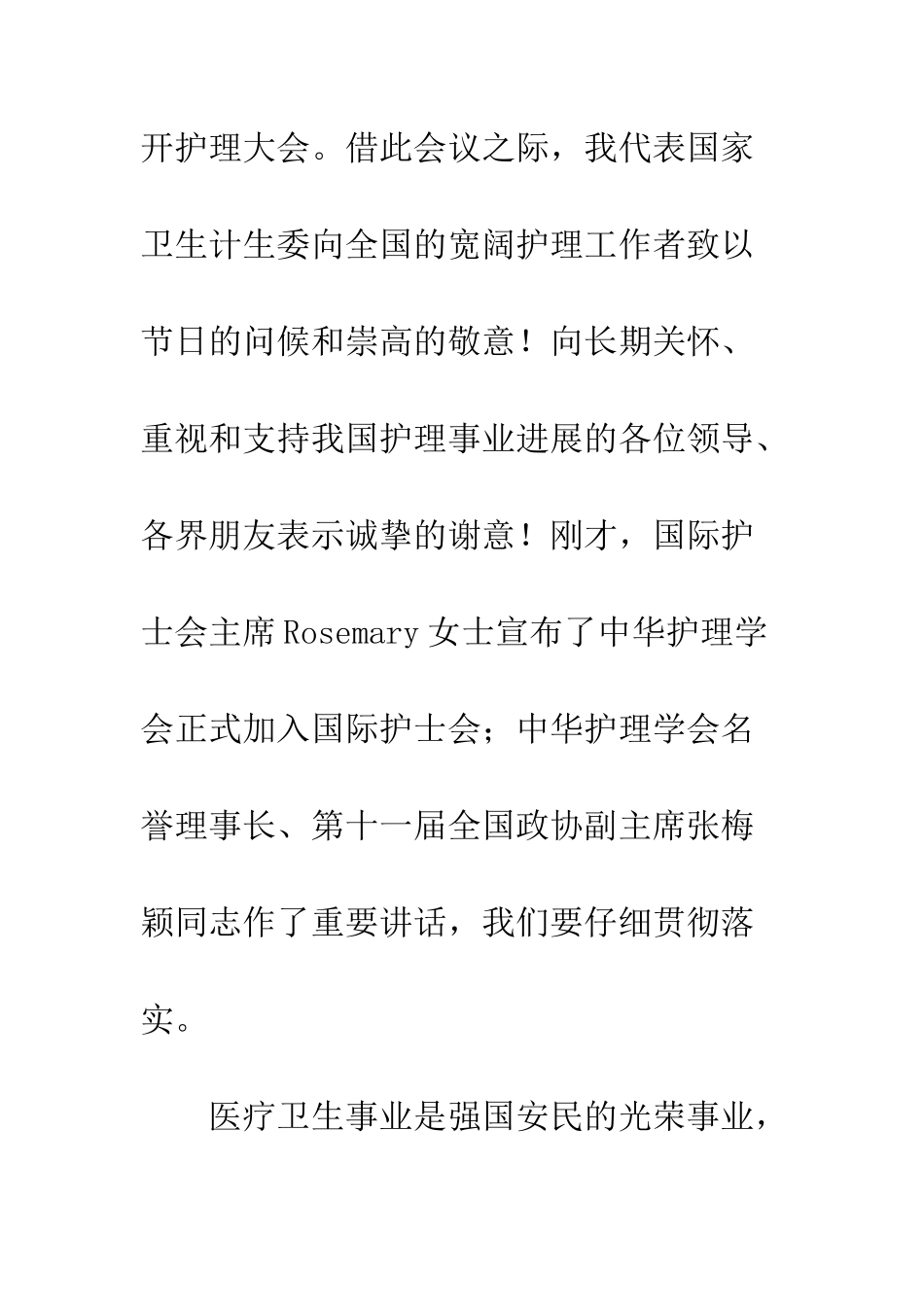 开护理大会。借此会议之际，我代表国家卫生计生委向全国的宽阔护理工作者致以节日的问候和崇高的敬意！向长期关怀、重视和支持我国护理事业进展的各位领导、各界朋友表示诚挚的谢意！刚才，国际护士会主席Rosemary女士宣布了中华护理学会正式加入国际护士会；中华护理学会名誉理事长、第十一届全国政协副主席张梅颖同志作了重要讲话，我们要仔细贯彻落实。

医疗卫生事业是强国安民的光荣事业，